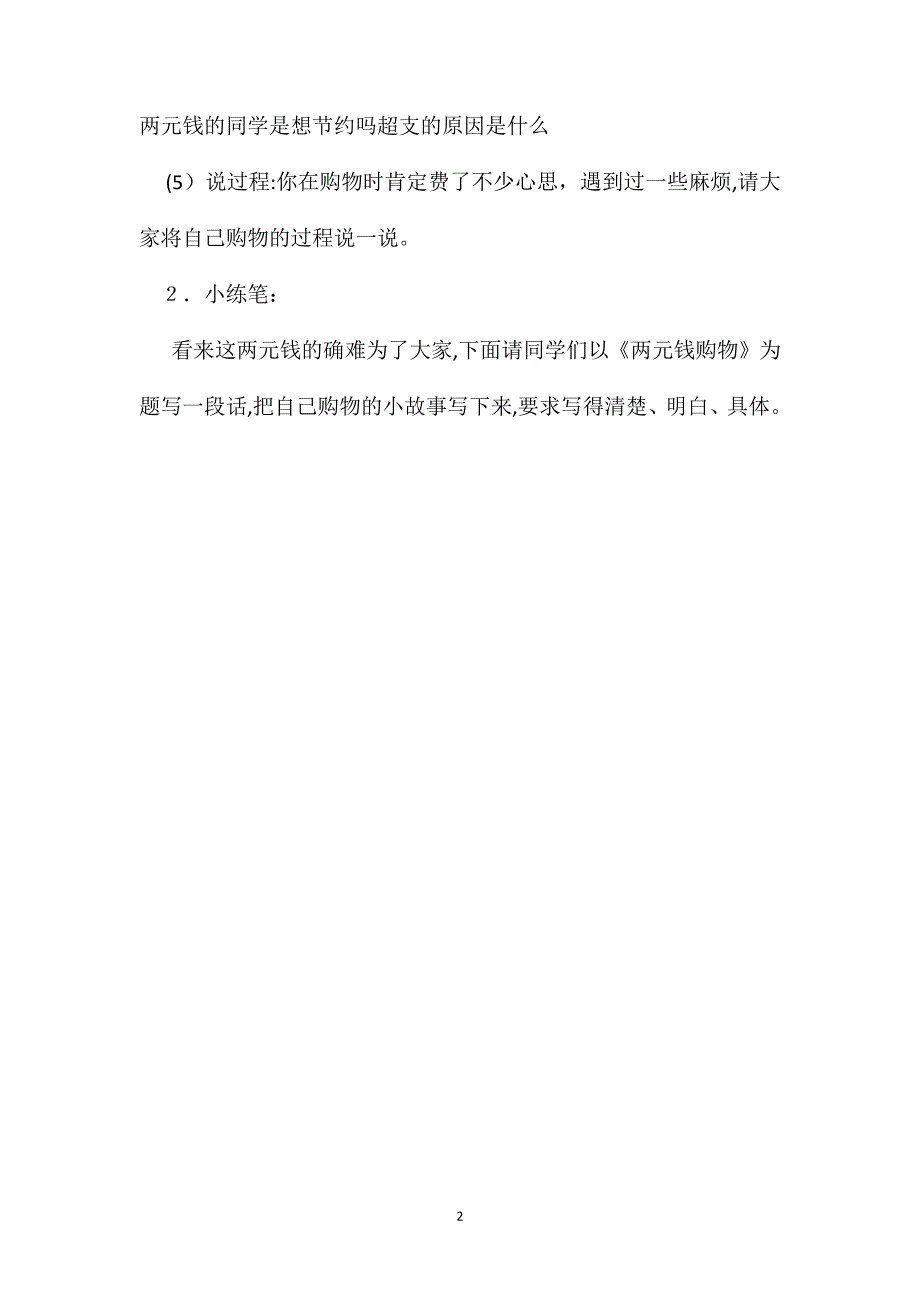 两元钱的同学是想节约吗超支的原因是什么

(5）说过程:你在购物时肯定费了不少心思，遇到过一些麻烦,请大家将自己购物的过程说一说。

2．小练笔：

看来这两元钱的确难为了大家,下面请同学们以《两元钱购物》为题写一段话,把自己购物的小故事写下来,要求写得清楚、明白、具体。

2